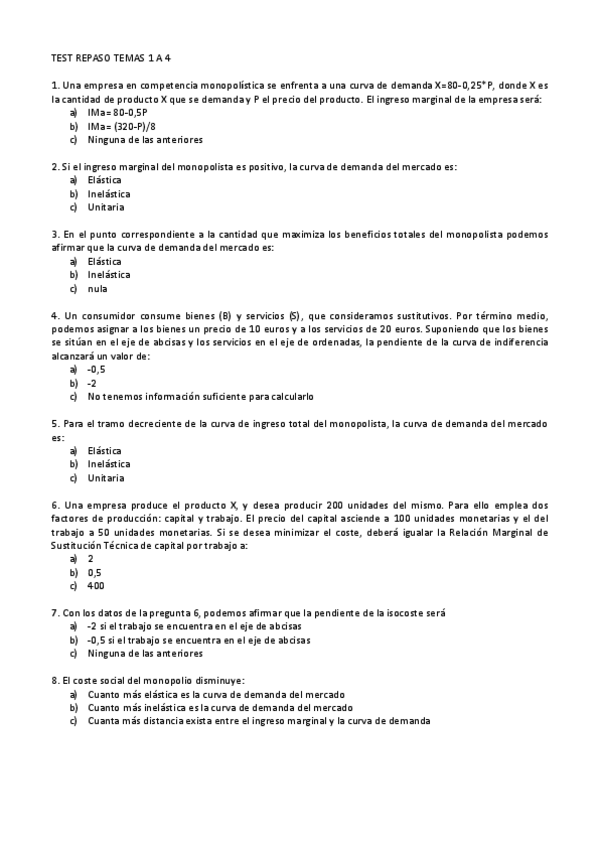 TEST REPASO TEMAS 1 A 4

1. Una empresa en competencia monopolística se enfrenta a una curva de demanda X=80-0,25*P, donde X es la cantidad de producto X que se demanda y P el precio del producto. El ingreso marginal de la empresa será:
a) IMa= 80-0,5P
b) IMa= (320-P)/8
c) Ninguna de las anteriores

2. Si el ingreso marginal del monopolista es positivo, la curva de demanda del mercado es:
a) Elástica
b) Inelástica
c) Unitaria

3. En el punto correspondiente a la cantidad que maximiza los beneficios totales del monopolista podemos afirmar que la curva de demanda del mercado es:
a) Elástica
b) Inelástica
c) nula

4. Un consumidor consume bienes (B) y servicios (S), que consideramos sustitutivos. Por término medio, podemos asignar a los bienes un precio de 10 euros y a los servicios de 20 euros. Suponiendo que los bienes se sitúan en el eje de abcisas y los servicios en el eje de ordenadas, la pendiente de la curva de indiferencia alcanzará un valor de:
a) -0,5
b) -2
c) No tenemos información suficiente para calcularlo

5. Para el tramo decreciente de la curva de ingreso total del monopolista, la curva de demanda del mercado es:
a) Elástica
b) Inelástica
c) Unitaria

6. Una empresa produce el producto X, y desea producir 200 unidades del mismo. Para ello emplea dos factores de producción: capital y trabajo. El precio del capital asciende a 100 unidades monetarias y el del trabajo a 50 unidades monetarias. Si se desea minimizar el coste, deberá igualar la Relación Marginal de Sustitución Técnica de capital por trabajo a:
a) 2
b) 0,5
c) 400

7. Con los datos de la pregunta 6, podemos afirmar que la pendiente de la isocoste será
a) -2 si el trabajo se encuentra en el eje de abcisas
b) -0,5 si el trabajo se encuentra en el eje de abcisas
c) Ninguna de las anteriores

8. El coste social del monopolio disminuye:
a) Cuanto más elástica es la curva de demanda del mercado
b) Cuanto más inelástica es la curva de demanda del mercado
c) Cuanta más distancia exista entre el ingreso marginal y la curva de demanda